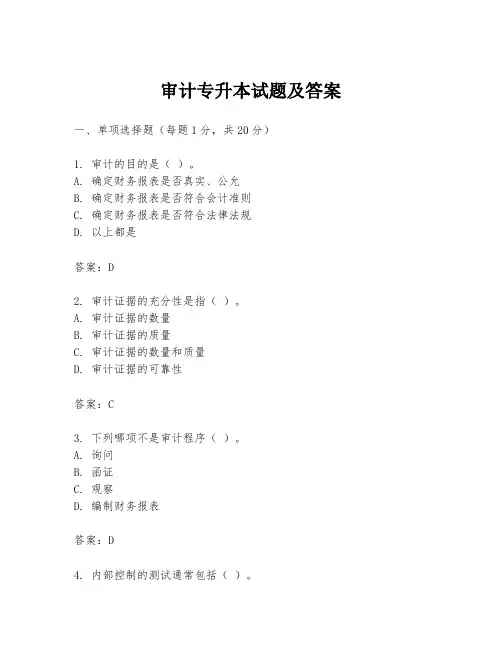 审计专升本试题及答案

一、单项选择题（每题1分，共20分）

1. 审计的目的是（ ）。
A. 确定财务报表是否真实、公允
B. 确定财务报表是否符合会计准则
C. 确定财务报表是否符合法律法规
D. 以上都是

答案：D

2. 审计证据的充分性是指（ ）。
A. 审计证据的数量
B. 审计证据的质量
C. 审计证据的数量和质量
D. 审计证据的可靠性

答案：C

3. 下列哪项不是审计程序（ ）。
A. 询问
B. 函证
C. 观察
D. 编制财务报表

答案：D

4. 内部控制的测试通常包括（ ）。